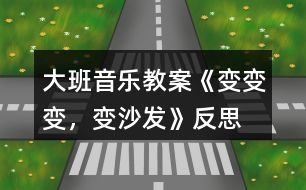 大班音乐教案《变变变，变沙发》反思